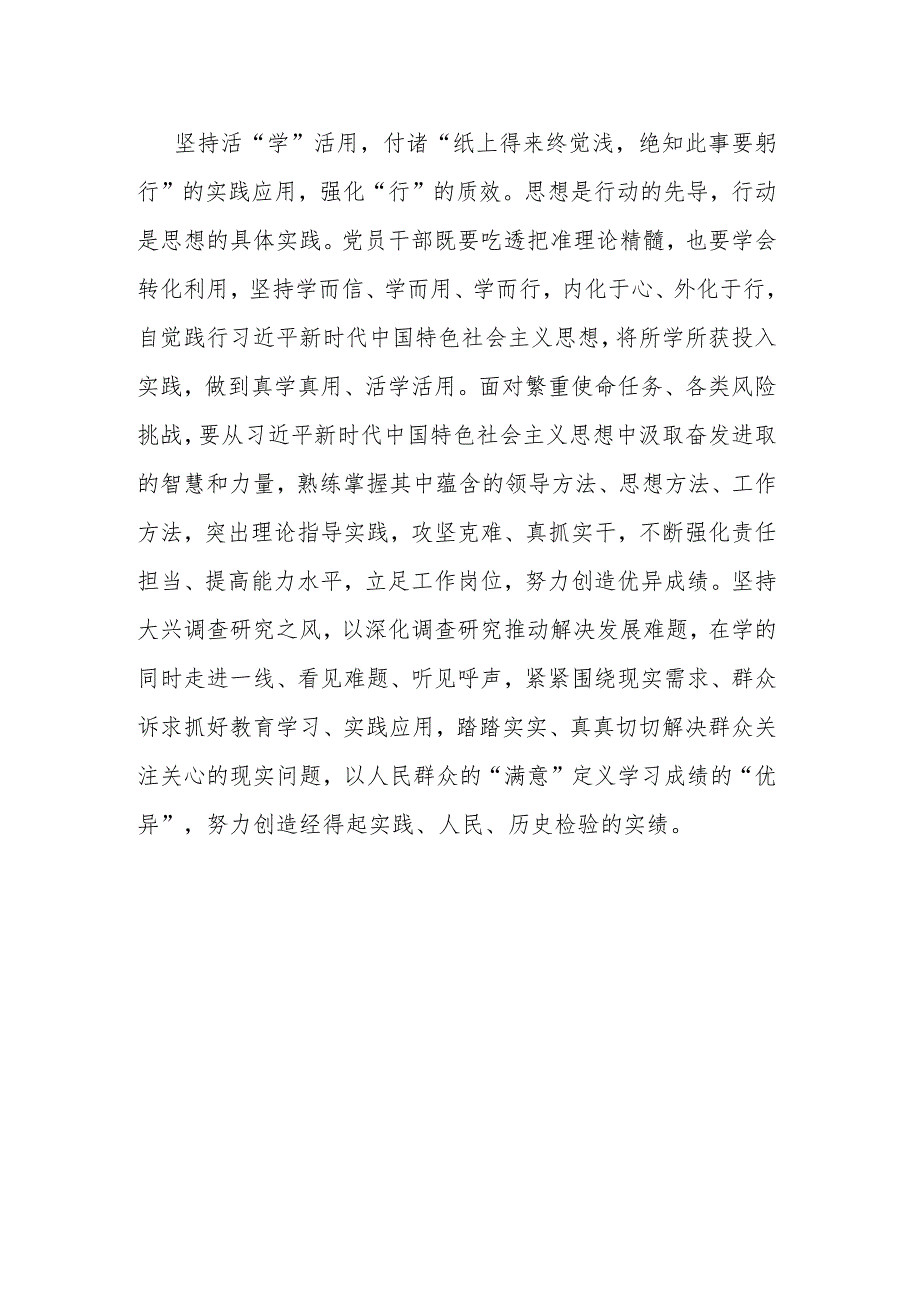 坚持活“学”活用，付诸“纸上得来终觉浅，绝知此事要躬行”的实践应用，强化“行”的质效。思想是行动的先导，行动是思想的具体实践。党员干部既要吃透把准理论精髓，也要学会转化利用，坚持学而信、学而用、学而行，内化于心、外化于行，自觉践行习近平新时代中国特色社会主义思想，将所学所获投入实践，做到真学真用、活学活用。面对繁重使命任务、各类风险挑战，要从习近平新时代中国特色社会主义思想中汲取奋发进取的智慧和力量，熟练掌握其中蕴含的领导方法、思想方法、工作方法，突出理论指导实践，攻坚克难、真抓实干，不断强化责任担当、提高能力水平，立足工作岗位，努力创造优异成绩。坚持大兴调查研究之风，以深化调查研究推动解决发展难题，在学的同时走进一线、看见难题、听见呼声，紧紧围绕现实需求、群众诉求抓好教育学习、实践应用，踏踏实实、真真切切解决群众关注关心的现实问题，以人民群众的“满意”定义学习成绩的“优异”，努力创造经得起实践、人民、历史检验的实绩。